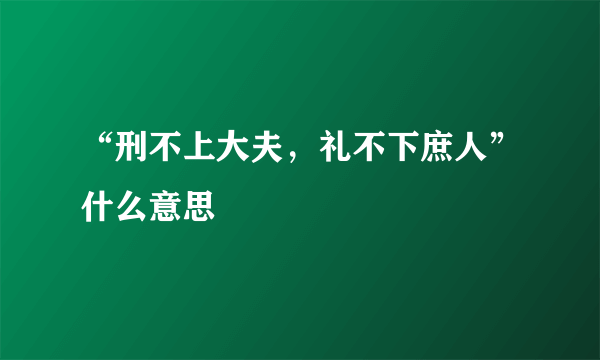 “刑不上大夫，礼不下庶人”什么意思